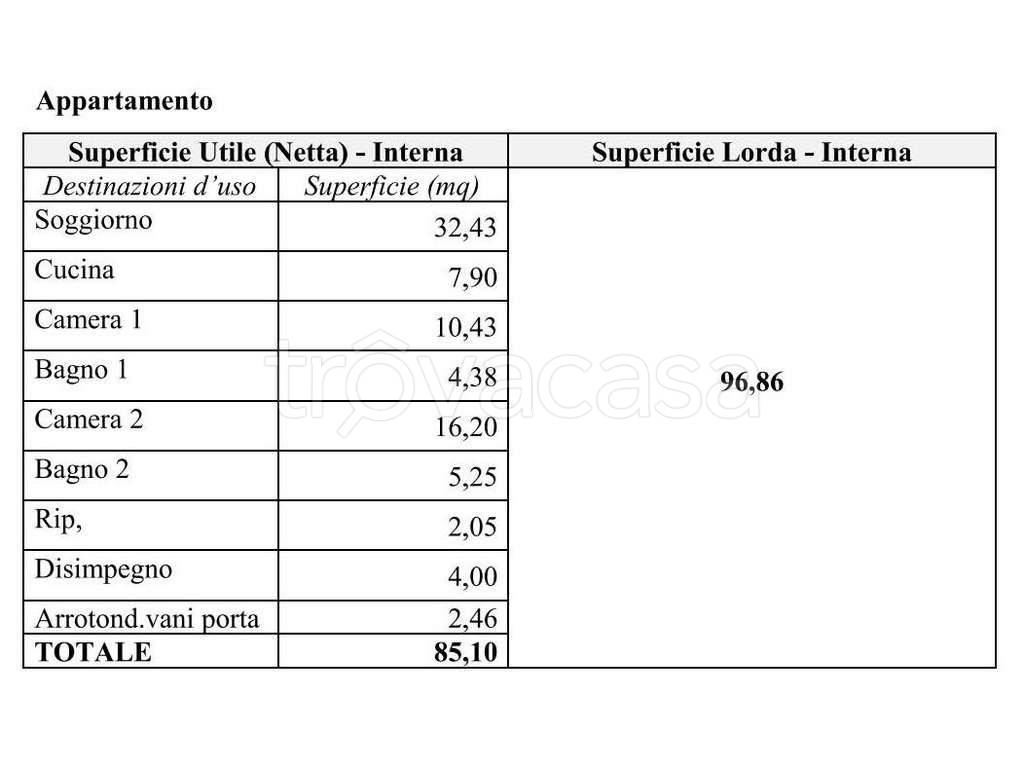 Appartamento

| Superficie Utile (Netta) - Interna | | Superficie Lorda - Interna |
|---|---|---|
| Destinazioni d'uso | Superficie (mq) | 96,86 |
| Soggiorno | 32,43 | |
| Cucina | 7,90 | |
| Camera 1 | 10,43 | |
| Bagno 1 | 4,38 | |
| Camera 2 | 16,20 | |
| Bagno 2 | 5,25 | |
| Rip, | 2,05 | |
| Disimpegno | 4,00 | |
| Arrotond.vani porta | 2,46 | |
| TOTALE | 85,10 | |

trovacasa